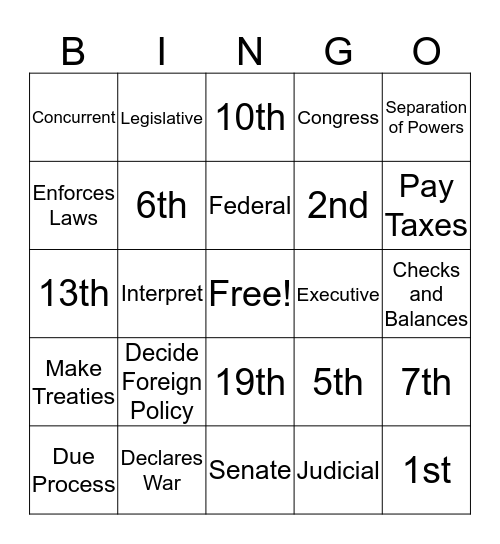 | B | I | N | G | O |
|---|---|---|---|---|
| Concurrent | Legislative | 10th | Congress | Separation of Powers |
| Enforces Laws | 6th | Federal | 2nd | Pay Taxes |
| 13th | Interpret | Free! | Executive | Checks and Balances |
| Make Treaties | Decide Foreign Policy | 19th | 5th | 7th |
| Due Process | Declares War | Senate | Judicial | 1st |